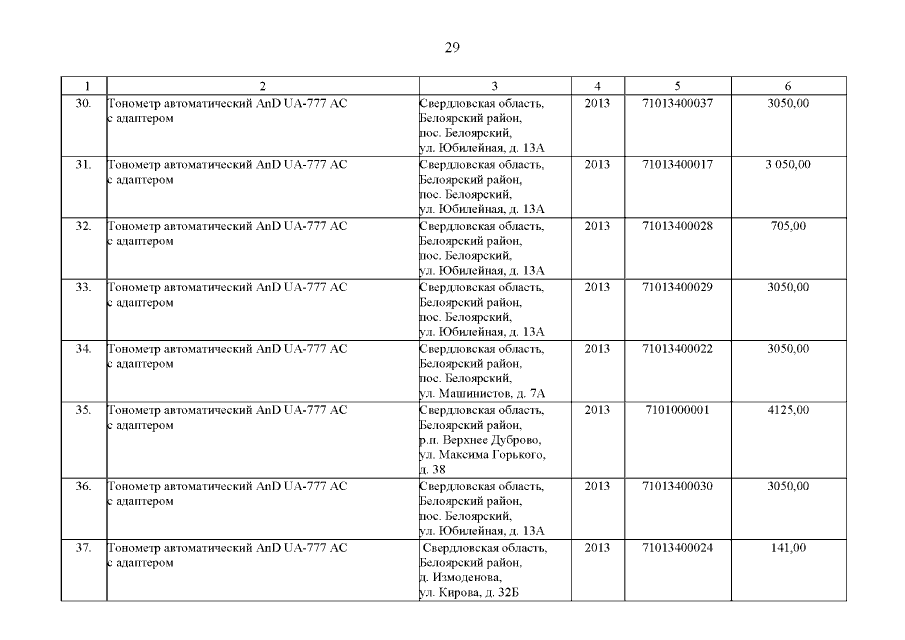 29

| 1 | 2 | 3 | 4 | 5 | 6 |
|---|---|---|---|---|---|
| 30. | Тонометр автоматический AnD UA-777 AC с адаптером | Свердловская область, Белоярский район, пос. Белоярский, ул. Юбилейная, д. 13А | 2013 | 71013400037 | 3050,00 |
| 31. | Тонометр автоматический AnD UA-777 AC с адаптером | Свердловская область, Белоярский район, пос. Белоярский, ул. Юбилейная, д. 13А | 2013 | 71013400017 | 3 050,00 |
| 32. | Тонометр автоматический AnD UA-777 AC с адаптером | Свердловская область, Белоярский район, пос. Белоярский, ул. Юбилейная, д. 13А | 2013 | 71013400028 | 705,00 |
| 33. | Тонометр автоматический AnD UA-777 AC с адаптером | Свердловская область, Белоярский район, пос. Белоярский, ул. Юбилейная, д. 13А | 2013 | 71013400029 | 3050,00 |
| 34. | Тонометр автоматический AnD UA-777 AC с адаптером | Свердловская область, Белоярский район, пос. Белоярский, ул. Машинистов, д. 7А | 2013 | 71013400022 | 3050,00 |
| 35. | Тонометр автоматический AnD UA-777 AC с адаптером | Свердловская область, Белоярский район, р.п. Верхнее Дуброво, ул. Максима Горького, д. 38 | 2013 | 7101000001 | 4125,00 |
| 36. | Тонометр автоматический AnD UA-777 AC с адаптером | Свердловская область, Белоярский район, пос. Белоярский, ул. Юбилейная, д. 13А | 2013 | 71013400030 | 3050,00 |
| 37. | Тонометр автоматический AnD UA-777 AC с адаптером | Свердловская область, Белоярский район, д. Измоденова, ул. Кирова, д. 32Б | 2013 | 71013400024 | 141,00 |